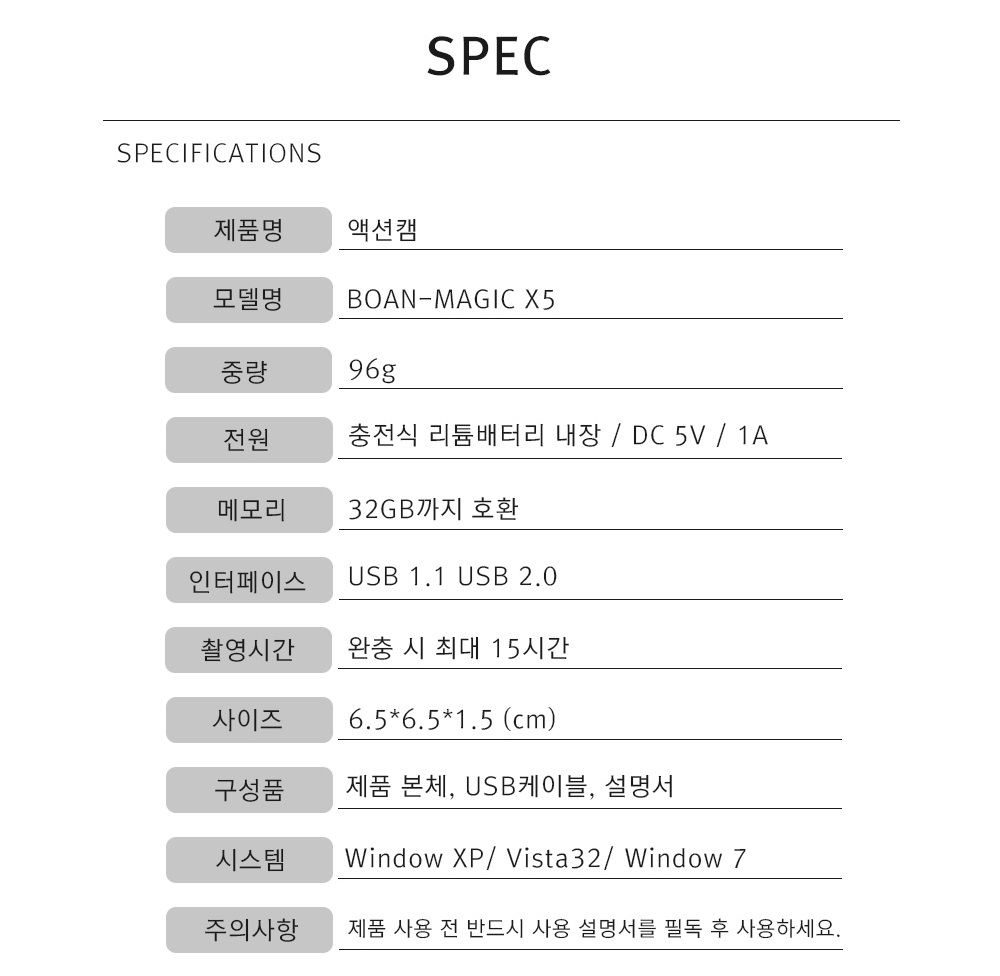 SPEC

SPECIFICATIONS

| 제품명 | 액션캠 |
|---|---|
| 모델명 | BOAN-MAGIC X5 |
| 중량 | 96g |
| 전원 | 충전식 리튬배터리 내장 / DC 5V / 1A |
| 메모리 | 32GB까지 호환 |
| 인터페이스 | USB 1.1 USB 2.0 |
| 촬영시간 | 완충 시 최대 15시간 |
| 사이즈 | 6.5*6.5*1.5 (cm) |
| 구성품 | 제품 본체, USB케이블, 설명서 |
| 시스템 | Window XP/ Vista32/ Window 7 |
| 주의사항 | 제품 사용 전 반드시 사용 설명서를 필독 후 사용하세요. |